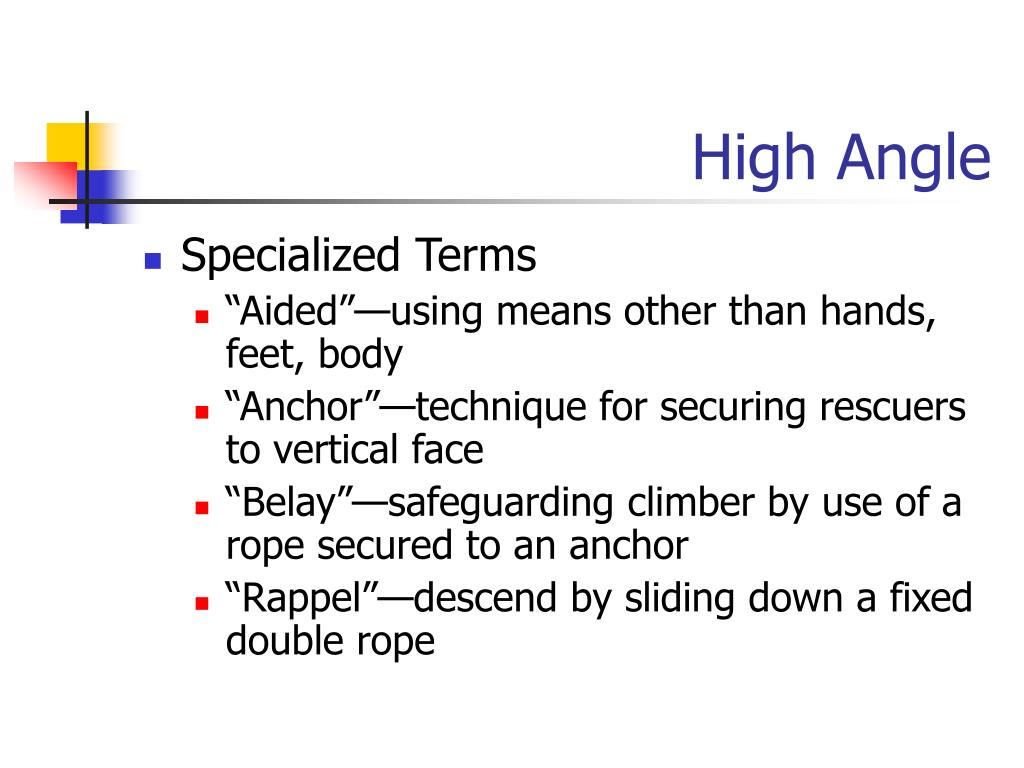 High Angle

Specialized Terms

“Aided”—using means other than hands, feet, body

“Anchor”—technique for securing rescuers to vertical face

“Belay”—safeguarding climber by use of a rope secured to an anchor

“Rappel”—descend by sliding down a fixed double rope